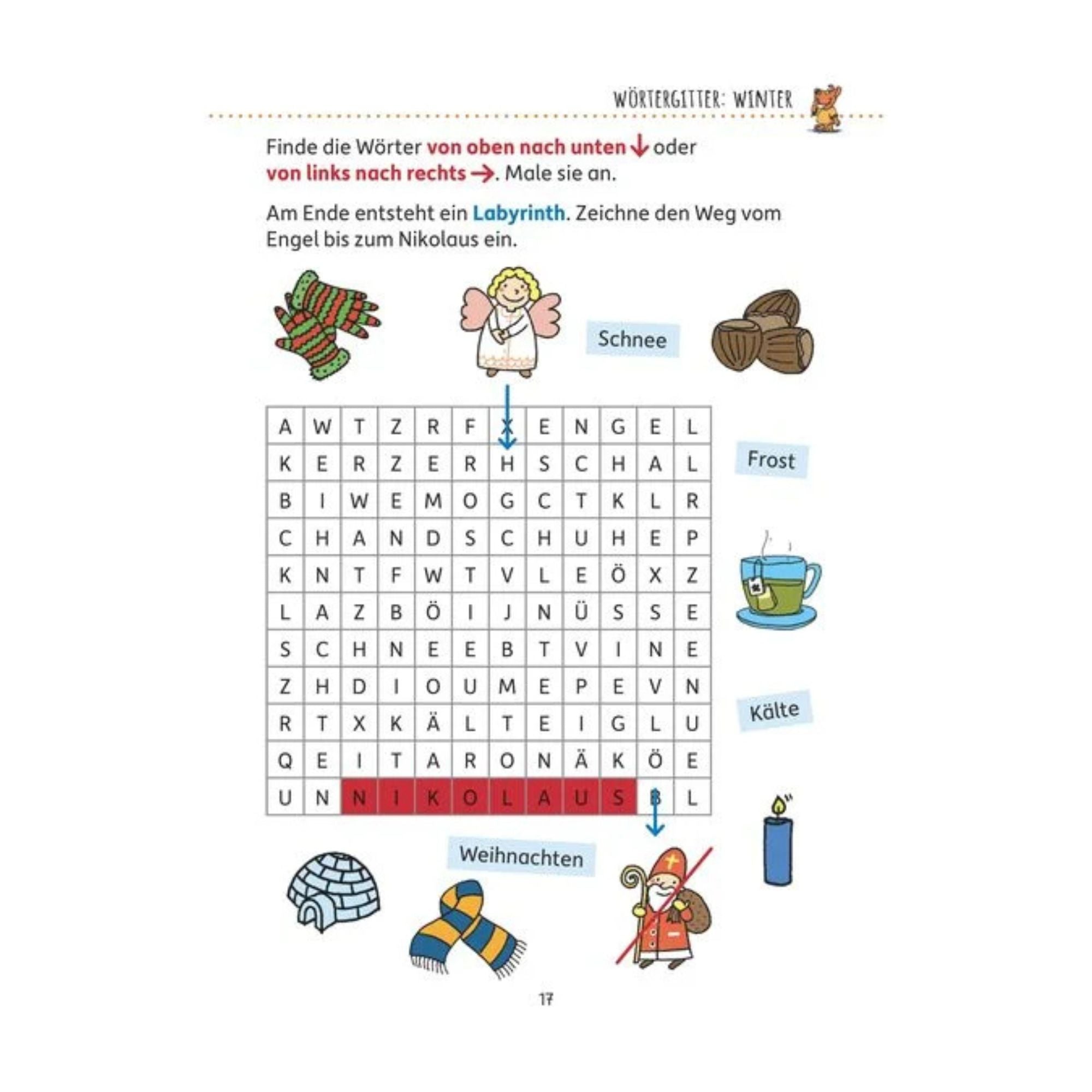 WÖRTERGITTER: WINTER

Finde die Wörter von oben nach unten ↓ oder von links nach rechts →. Male sie an.

Am Ende entsteht ein Labyrinth. Zeichne den Weg vom Engel bis zum Nikolaus ein.

Schnee

| A | W | T | Z | R | F | X | E | N | G | E | L |
|---|---|---|---|---|---|---|---|---|---|---|---|
| K | E | R | Z | E | R | H | S | C | H | A | L |
| B | I | W | E | M | O | G | C | T | K | L | R |
| C | H | A | N | D | S | C | H | U | H | E | P |
| K | N | T | F | W | T | V | L | E | Ö | X | Z |
| L | A | Z | B | Ö | I | J | N | Ü | S | S | E |
| S | C | H | N | E | E | B | T | V | I | N | E |
| Z | H | D | I | O | U | M | E | P | E | V | N |
| R | T | X | K | Ä | L | T | E | I | G | L | U |
| Q | E | I | T | A | R | O | N | Ä | K | Ö | E |
| U | N | N | I | K | O | L | A | U | S | B | L |

Frost

Kälte

Weihnachten

17